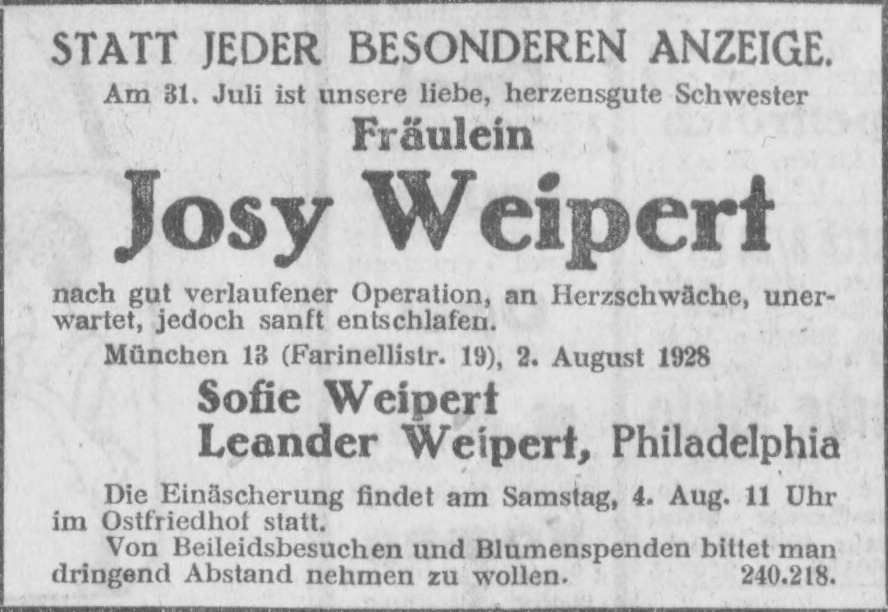 STATT JEDER BESONDEREN ANZEIGE.

Am 31. Juli ist unsere liebe, herzensgute Schwester

Fräulein

Josy Weipert

nach gut verlaufener Operation, an Herzschwäche, unerwartet, jedoch sanft entschlafen.

München 13 (Farinellistr. 19), 2. August 1928

Sofie Weipert
Leander Weipert, Philadelphia

Die Einäscherung findet am Samstag, 4. Aug. 11 Uhr im Ostfriedhof statt.

Von Beileidsbesuchen und Blumenspenden bittet man dringend Abstand nehmen zu wollen. 240.218.